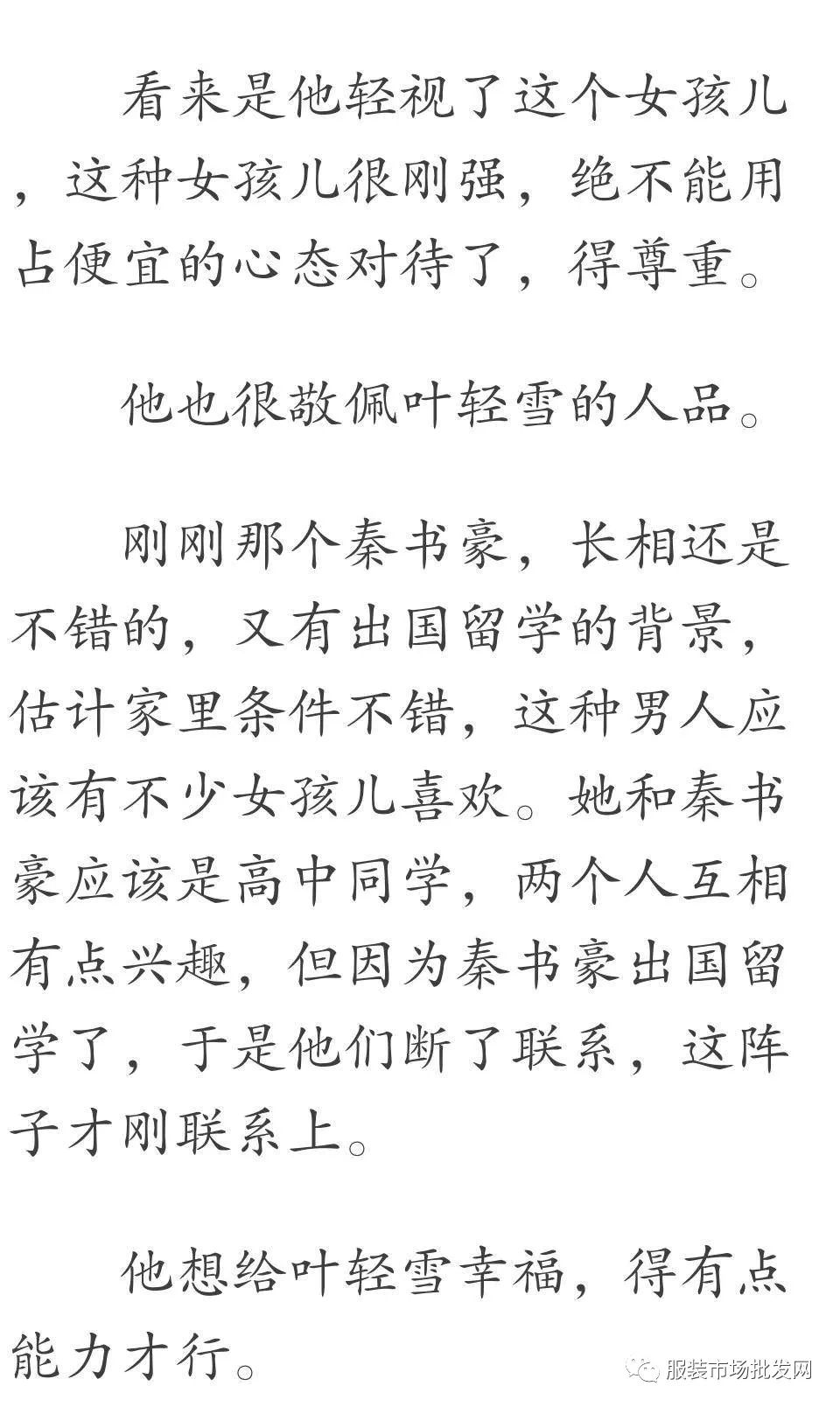 看来是他轻视了这个女孩儿，这种女孩儿很刚强，绝不能用占便宜的心态对待了，得尊重。

他也很敬佩叶轻雪的人品。

刚刚那个秦书豪，长相还是不错的，又有出国留学的背景，估计家里条件不错，这种男人应该有不少女孩儿喜欢。她和秦书豪应该是高中同学，两个人互相有点兴趣，但因为秦书豪出国留学了，于是他们断了联系，这阵子才刚联系上。

他想给叶轻雪幸福，得有点能力才行。

服装市场批发网